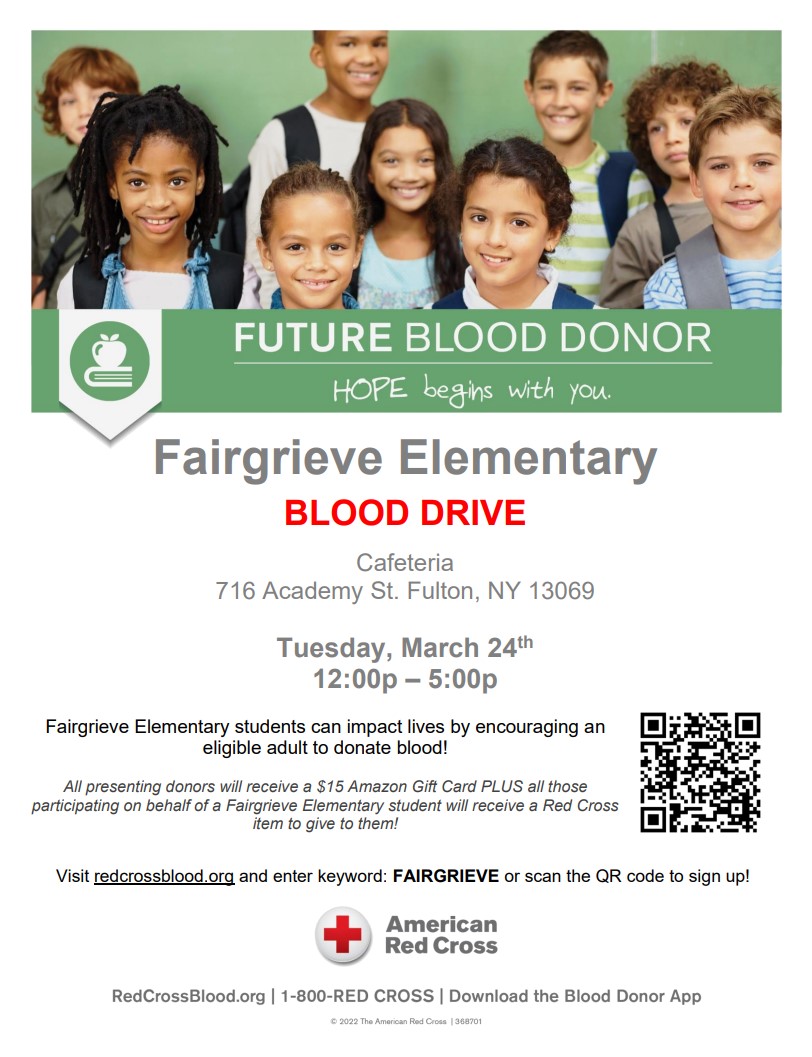 FUTURE BLOOD DONOR

HOPE begins with you.

Fairgrieve Elementary

BLOOD DRIVE

Cafeteria
716 Academy St. Fulton, NY 13069

Tuesday, March 24th
12:00p – 5:00p

Fairgrieve Elementary students can impact lives by encouraging an eligible adult to donate blood!

All presenting donors will receive a $15 Amazon Gift Card PLUS all those participating on behalf of a Fairgrieve Elementary student will receive a Red Cross item to give to them!

Visit redcrossblood.org and enter keyword: FAIRGRIEVE or scan the QR code to sign up!

American Red Cross

RedCrossBlood.org | 1-800-RED CROSS | Download the Blood Donor App

© 2022 The American Red Cross | 368701